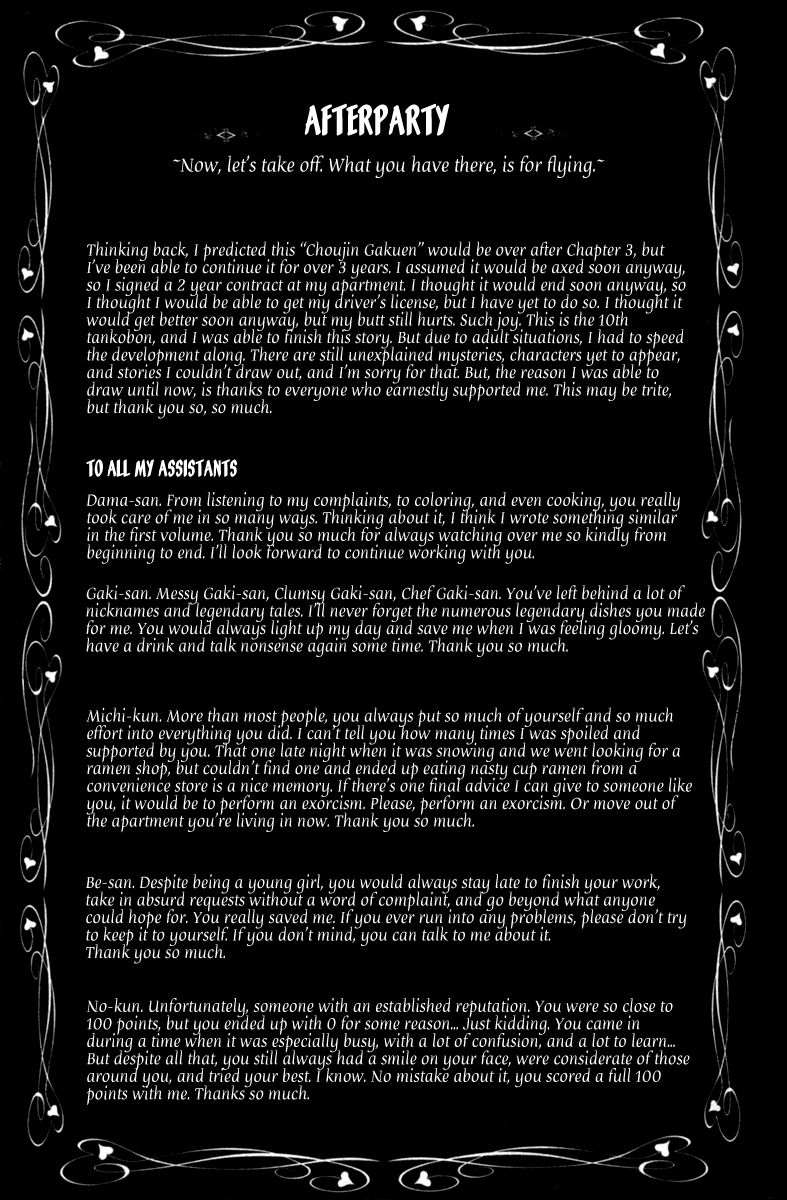 AFTERPARTY

~Now, let's take off. What you have there, is for flying.~

Thinking back, I predicted this "Choujin Gakuen" would be over after Chapter 3, but I've been able to continue it for over 3 years. I assumed it would be axed soon anyway, so I signed a 2 year contract at my apartment. I thought it would end soon anyway, so I thought I would be able to get my driver's license, but I have yet to do so. I thought it would get better soon anyway, but my butt still hurts. Such joy. This is the 10th tankobon, and I was able to finish this story. But due to adult situations, I had to speed the development along. There are still unexplained mysteries, characters yet to appear, and stories I couldn't draw out, and I'm sorry for that. But, the reason I was able to draw until now, is thanks to everyone who earnestly supported me. This may be trite, but thank you so, so much.

TO ALL MY ASSISTANTS

Dama-san. From listening to my complaints, to coloring, and even cooking, you really took care of me in so many ways. Thinking about it, I think I wrote something similar in the first volume. Thank you so much for always watching over me so kindly from beginning to end. I'll look forward to continue working with you.

Gaki-san. Messy Gaki-san, Clumsy Gaki-san, Chef Gaki-san. You've left behind a lot of nicknames and legendary tales. I'll never forget the numerous legendary dishes you made for me. You would always light up my day and save me when I was feeling gloomy. Let's have a drink and talk nonsense again some time. Thank you so much.

Michi-kun. More than most people, you always put so much of yourself and so much effort into everything you did. I can't tell you how many times I was spoiled and supported by you. That one late night when it was snowing and we went looking for a ramen shop, but couldn't find one and ended up eating nasty cup ramen from a convenience store is a nice memory. If there's one final advice I can give to someone like you, it would be to perform an exorcism. Please, perform an exorcism. Or move out of the apartment you're living in now. Thank you so much.

Be-san. Despite being a young girl, you would always stay late to finish your work, take in absurd requests without a word of complaint, and go beyond what anyone could hope for. You really saved me. If you ever run into any problems, please don't try to keep it to yourself. If you don't mind, you can talk to me about it.
Thank you so much.

No-kun. Unfortunately, someone with an established reputation. You were so close to 100 points, but you ended up with 0 for some reason... Just kidding. You came in during a time when it was especially busy, with a lot of confusion, and a lot to learn... But despite all that, you still always had a smile on your face, were considerate of those around you, and tried your best. I know. No mistake about it, you scored a full 100 points with me. Thanks so much.